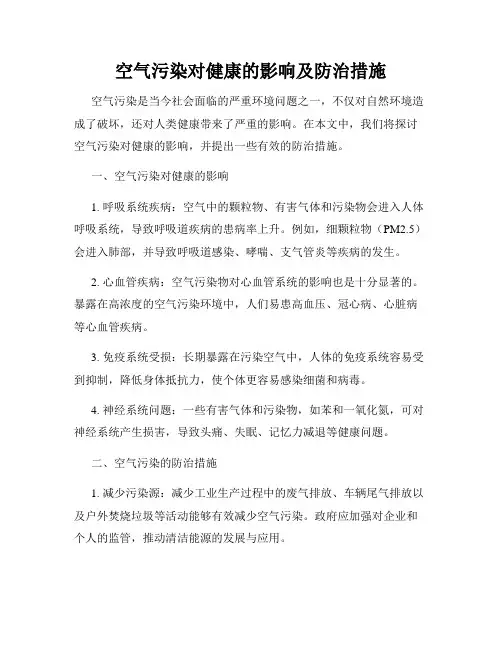 空气污染对健康的影响及防治措施

空气污染是当今社会面临的严重环境问题之一，不仅对自然环境造成了破坏，还对人类健康带来了严重的影响。在本文中，我们将探讨空气污染对健康的影响，并提出一些有效的防治措施。

一、空气污染对健康的影响

1. 呼吸系统疾病：空气中的颗粒物、有害气体和污染物会进入人体呼吸系统，导致呼吸道疾病的患病率上升。例如，细颗粒物（PM2.5）会进入肺部，并导致呼吸道感染、哮喘、支气管炎等疾病的发生。

2. 心血管疾病：空气污染物对心血管系统的影响也是十分显著的。暴露在高浓度的空气污染环境中，人们易患高血压、冠心病、心脏病等心血管疾病。

3. 免疫系统受损：长期暴露在污染空气中，人体的免疫系统容易受到抑制，降低身体抵抗力，使个体更容易感染细菌和病毒。

4. 神经系统问题：一些有害气体和污染物，如苯和一氧化氮，可对神经系统产生损害，导致头痛、失眠、记忆力减退等健康问题。

二、空气污染的防治措施

1. 减少污染源：减少工业生产过程中的废气排放、车辆尾气排放以及户外焚烧垃圾等活动能够有效减少空气污染。政府应加强对企业和个人的监管，推动清洁能源的发展与应用。